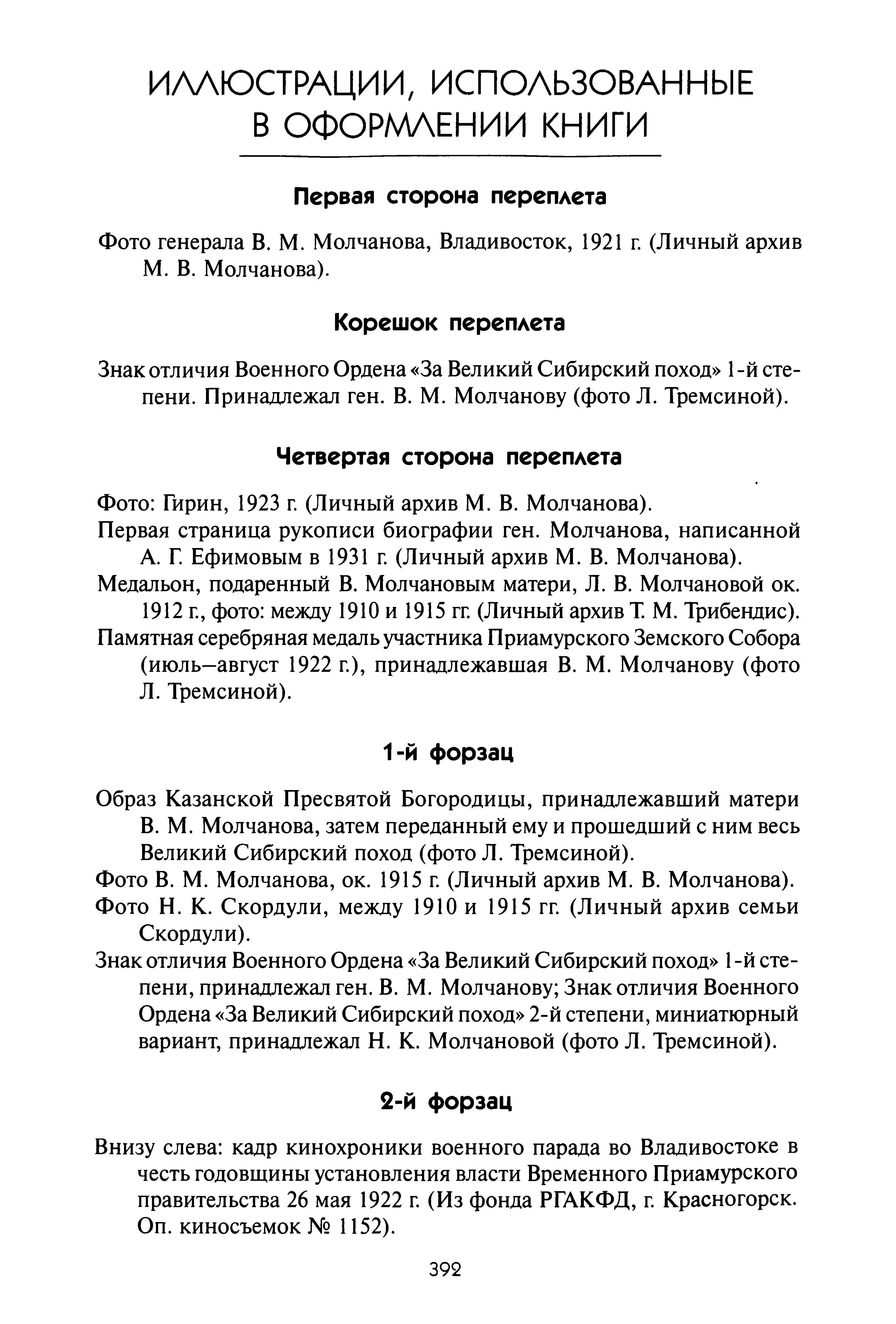 ИЛЛЮСТРАЦИИ, ИСПОЛЬЗОВАННЫЕ В ОФОРМЛЕНИИ КНИГИ

Первая сторона переплета

Фото генерала В. М. Молчанова, Владивосток, 1921 г. (Личный архив М. В. Молчанова).

Корешок переплета

Знак отличия Военного Ордена «За Великий Сибирский поход» 1-й степени. Принадлежал ген. В. М. Молчанову (фото Л. Тремсиной).

Четвертая сторона переплета

Фото: Гирин, 1923 г. (Личный архив М. В. Молчанова).
Первая страница рукописи биографии ген. Молчанова, написанной А. Г. Ефимовым в 1931 г. (Личный архив М. В. Молчанова).
Медальон, подаренный В. Молчановым матери, Л. В. Молчановой ок. 1912 г., фото: между 1910 и 1915 гг. (Личный архив Т. М. Трибендис).
Памятная серебряная медаль участника Приамурского Земского Собора (июль–август 1922 г.), принадлежавшая В. М. Молчанову (фото Л. Тремсиной).

1-й форзац

Образ Казанской Пресвятой Богородицы, принадлежавший матери В. М. Молчанова, затем переданный ему и прошедший с ним весь Великий Сибирский поход (фото Л. Тремсиной).
Фото В. М. Молчанова, ок. 1915 г. (Личный архив М. В. Молчанова).
Фото Н. К. Скордули, между 1910 и 1915 гг. (Личный архив семьи Скордули).
Знак отличия Военного Ордена «За Великий Сибирский поход» 1-й степени, принадлежал ген. В. М. Молчанову; Знак отличия Военного Ордена «За Великий Сибирский поход» 2-й степени, миниатюрный вариант, принадлежал Н. К. Молчановой (фото Л. Тремсиной).

2-й форзац

Внизу слева: кадр кинохроники военного парада во Владивостоке в честь годовщины установления власти Временного Приамурского правительства 26 мая 1922 г. (Из фонда РГАКФД, г. Красногорск. Оп. киносъемок № 1152).

392